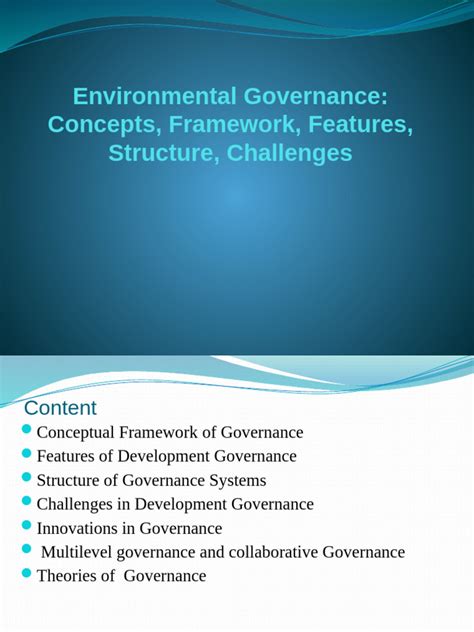 Environmental Governance: Concepts, Framework, Features, Structure, Challenges

Content

Conceptual Framework of Governance
Features of Development Governance
Structure of Governance Systems
Challenges in Development Governance
Innovations in Governance
Multilevel governance and collaborative Governance
Theories of Governance